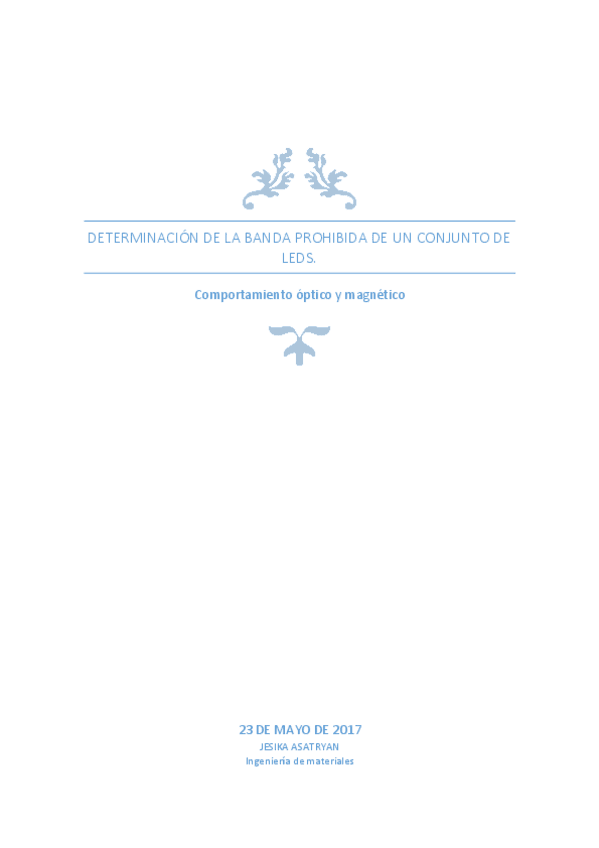 DETERMINACIÓN DE LA BANDA PROHIBIDA DE UN CONJUNTO DE LEDS.

Comportamiento óptico y magnético

23 DE MAYO DE 2017
JESIKA ASATRYAN
Ingeniería de materiales